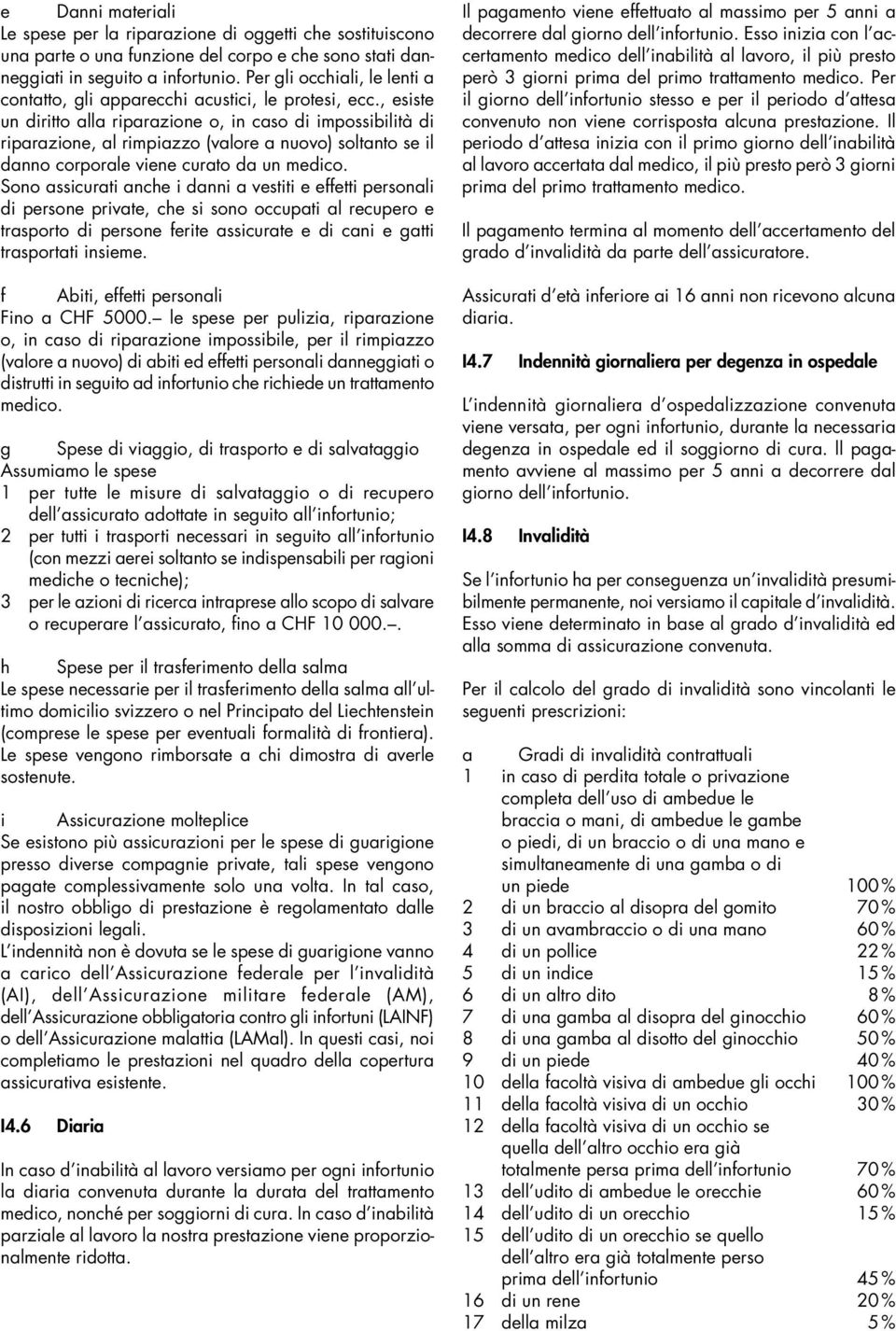 e Danni materiali
Le spese per la riparazione di oggetti che sostituiscono una parte o una funzione del corpo e che sono stati danneggiati in seguito a infortunio. Per gli occhiali, le lenti a contatto, gli apparecchi acustici, le protesi, ecc., esiste un diritto alla riparazione o, in caso di impossibilità di riparazione, al rimpiazzo (valore a nuovo) soltanto se il danno corporale viene curato da un medico.
Sono assicurati anche i danni a vestiti e effetti personali di persone private, che si sono occupati al recupero e trasporto di persone ferite assicurate e di cani e gatti trasportati insieme.

f Abiti, effetti personali
Fino a CHF 5000.– le spese per pulizia, riparazione o, in caso di riparazione impossibile, per il rimpiazzo (valore a nuovo) di abiti ed effetti personali danneggiati o distrutti in seguito ad infortunio che richiede un trattamento medico.

g Spese di viaggio, di trasporto e di salvataggio
Assumiamo le spese
1 per tutte le misure di salvataggio o di recupero dell'assicurato adottate in seguito all'infortunio;
2 per tutti i trasporti necessari in seguito all'infortunio (con mezzi aerei soltanto se indispensabili per ragioni mediche o tecniche);
3 per le azioni di ricerca intraprese allo scopo di salvare o recuperare l'assicurato, fino a CHF 10 000.–.

h Spese per il trasferimento della salma
Le spese necessarie per il trasferimento della salma all'ultimo domicilio svizzero o nel Principato del Liechtenstein (comprese le spese per eventuali formalità di frontiera). Le spese vengono rimborsate a chi dimostra di averle sostenute.

i Assicurazione molteplice
Se esistono più assicurazioni per le spese di guarigione presso diverse compagnie private, tali spese vengono pagate complessivamente solo una volta. In tal caso, il nostro obbligo di prestazione è regolamentato dalle disposizioni legali.
L'indennità non è dovuta se le spese di guarigione vanno a carico dell'Assicurazione federale per l'invalidità (AI), dell'Assicurazione militare federale (AM), dell'Assicurazione obbligatoria contro gli infortuni (LAINF) o dell'Assicurazione malattia (LAMal). In questi casi, noi completiamo le prestazioni nel quadro della copertura assicurativa esistente.

I4.6 Diaria

In caso d'inabilità al lavoro versiamo per ogni infortunio la diaria convenuta durante la durata del trattamento medico, nonché per soggiorni di cura. In caso d'inabilità parziale al lavoro la nostra prestazione viene proporzionalmente ridotta.

Il pagamento viene effettuato al massimo per 5 anni a decorrere dal giorno dell'infortunio. Esso inizia con l'accertamento medico dell'inabilità al lavoro, il più presto però 3 giorni prima del primo trattamento medico. Per il giorno dell'infortunio stesso e per il periodo d'attesa convenuto non viene corrisposta alcuna prestazione. Il periodo d'attesa inizia con il primo giorno dell'inabilità al lavoro accertata dal medico, il più presto però 3 giorni prima del primo trattamento medico.

Il pagamento termina al momento dell'accertamento del grado d'invalidità da parte dell'assicuratore.

Assicurati d'età inferiore ai 16 anni non ricevono alcuna diaria.

I4.7 Indennità giornaliera per degenza in ospedale

L'indennità giornaliera d'ospedalizzazione convenuta viene versata, per ogni infortunio, durante la necessaria degenza in ospedale ed il soggiorno di cura. Il pagamento avviene al massimo per 5 anni a decorrere dal giorno dell'infortunio.

I4.8 Invalidità

Se l'infortunio ha per conseguenza un'invalidità presumibilmente permanente, noi versiamo il capitale d'invalidità. Esso viene determinato in base al grado d'invalidità ed alla somma di assicurazione convenuta.

Per il calcolo del grado di invalidità sono vincolanti le seguenti prescrizioni:

a Gradi di invalidità contrattuali
1 in caso di perdita totale o privazione completa dell'uso di ambedue le braccia o mani, di ambedue le gambe o piedi, di un braccio o di una mano e simultaneamente di una gamba o di un piede 100%
2 di un braccio al disopra del gomito 70%
3 di un avambraccio o di una mano 60%
4 di un pollice 22%
5 di un indice 15%
6 di un altro dito 8%
7 di una gamba al disopra del ginocchio 60%
8 di una gamba al disotto del ginocchio 50%
9 di un piede 40%
10 della facoltà visiva di ambedue gli occhi 100%
11 della facoltà visiva di un occhio 30%
12 della facoltà visiva di un occhio se quella dell'altro occhio era già totalmente persa prima dell'infortunio 70%
13 dell'udito di ambedue le orecchie 60%
14 dell'udito di un orecchio 15%
15 dell'udito di un orecchio se quello dell'altro era già totalmente perso prima dell'infortunio 45%
16 di un rene 20%
17 della milza 5%